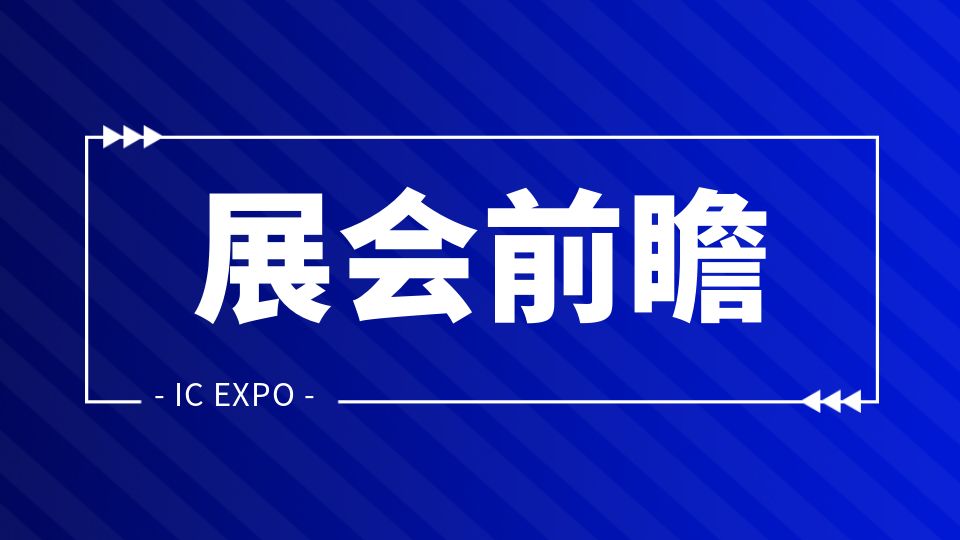 展会前瞻

- IC EXPO -